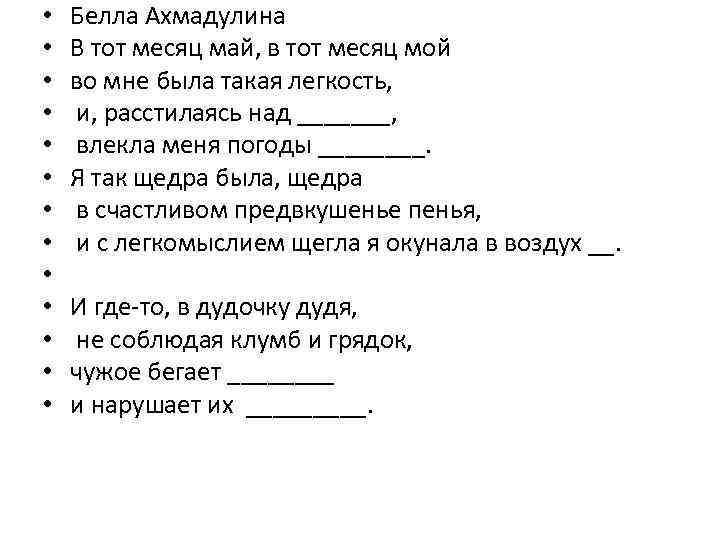 • Белла Ахмадулина
• В тот месяц май, в тот месяц мой
• во мне была такая легкость,
• и, расстилаясь над _______,
• влекла меня погоды ________.
• Я так щедра была, щедра
• в счастливом предвкушенье пенья,
• и с легкомыслием щегла я окунала в воздух __.
•
• И где-то, в дудочку дудя,
• не соблюдая клумб и грядок,
• чужое бегает ________
• и нарушает их _________.